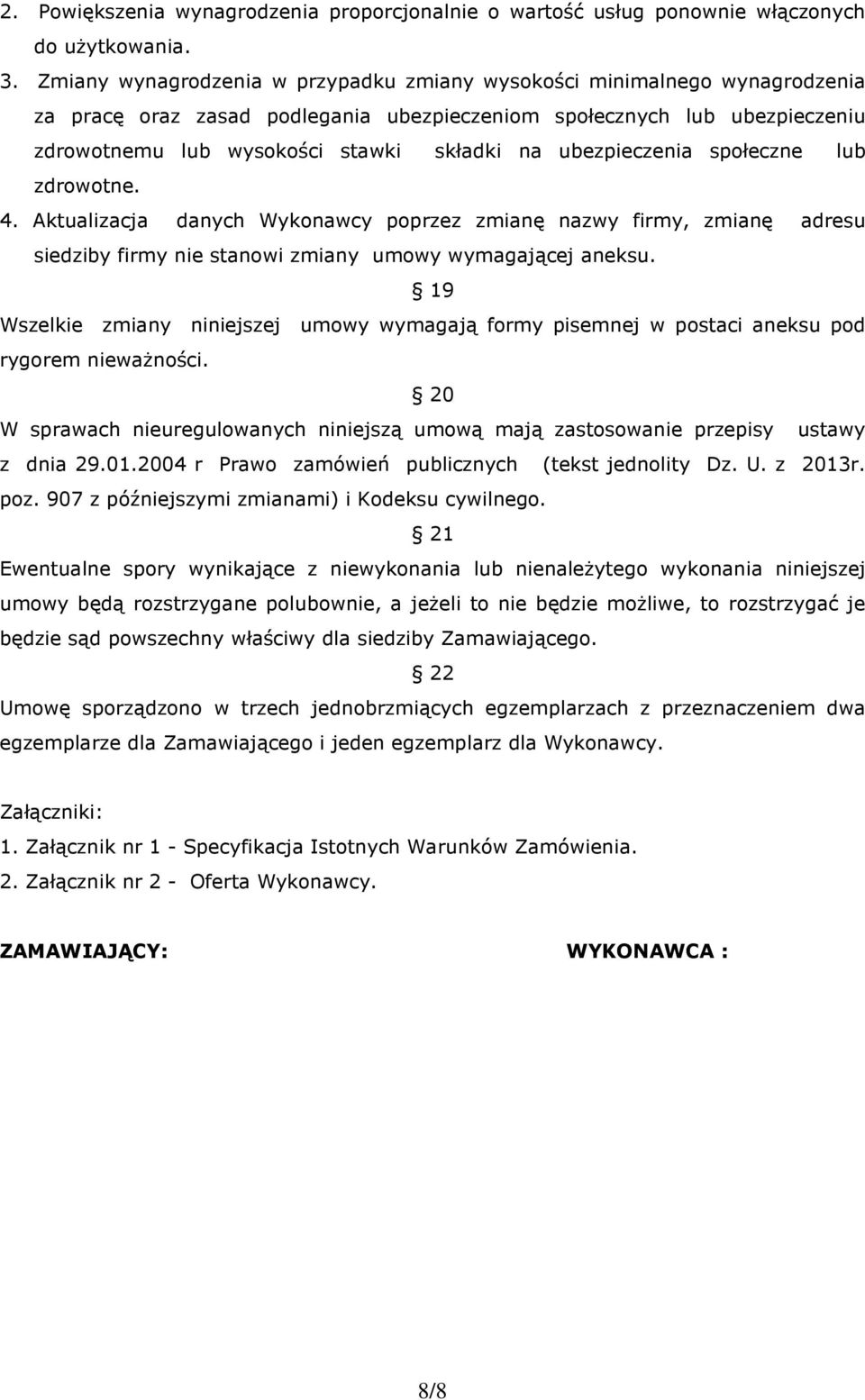 2. Powiększenia wynagrodzenia proporcjonalnie o wartość usług ponownie włączonych do użytkowania.

3. Zmiany wynagrodzenia w przypadku zmiany wysokości minimalnego wynagrodzenia za pracę oraz zasad podlegania ubezpieczeniom społecznych lub ubezpieczeniu zdrowotnemu lub wysokości stawki składki na ubezpieczenia społeczne lub zdrowotne.

4. Aktualizacja danych Wykonawcy poprzez zmianę nazwy firmy, zmianę adresu siedziby firmy nie stanowi zmiany umowy wymagającej aneksu.

§ 19

Wszelkie zmiany niniejszej umowy wymagają formy pisemnej w postaci aneksu pod rygorem nieważności.

§ 20

W sprawach nieuregulowanych niniejszą umową mają zastosowanie przepisy ustawy z dnia 29.01.2004 r Prawo zamówień publicznych (tekst jednolity Dz. U. z 2013r. poz. 907 z późniejszymi zmianami) i Kodeksu cywilnego.

§ 21

Ewentualne spory wynikające z niewykonania lub nienależytego wykonania niniejszej umowy będą rozstrzygane polubownie, a jeżeli to nie będzie możliwe, to rozstrzygać je będzie sąd powszechny właściwy dla siedziby Zamawiającego.

§ 22

Umowę sporządzono w trzech jednobrzmiących egzemplarzach z przeznaczeniem dwa egzemplarze dla Zamawiającego i jeden egzemplarz dla Wykonawcy.

Załączniki:
1. Załącznik nr 1 - Specyfikacja Istotnych Warunków Zamówienia.
2. Załącznik nr 2 - Oferta Wykonawcy.

ZAMAWIAJĄCY:

WYKONAWCA :

8/8